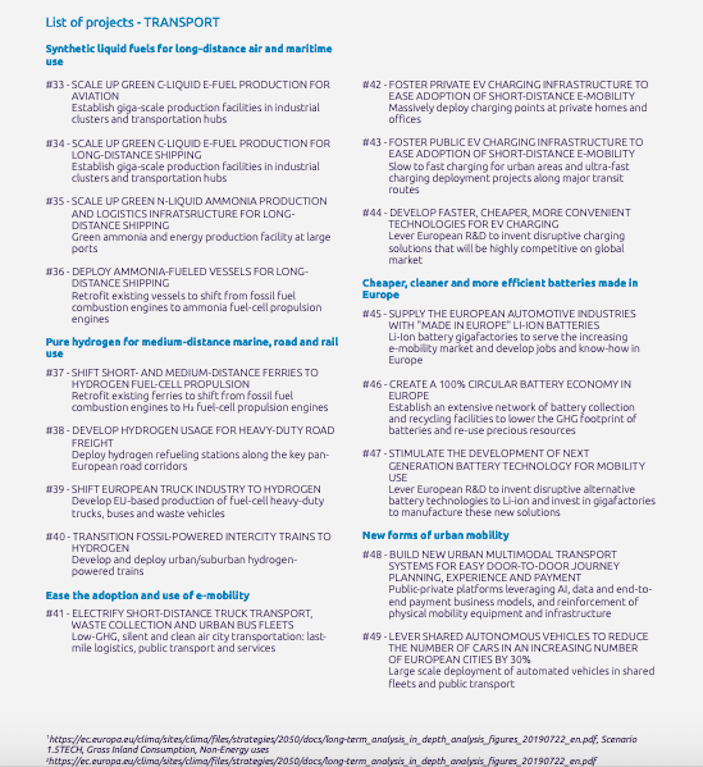 List of projects - TRANSPORT

Synthetic liquid fuels for long-distance air and maritime use

#33 - SCALE UP GREEN C-LIQUID E-FUEL PRODUCTION FOR AVIATION
Establish giga-scale production facilities in industrial clusters and transportation hubs

#34 - SCALE UP GREEN C-LIQUID E-FUEL PRODUCTION FOR LONG-DISTANCE SHIPPING
Establish giga-scale production facilities in industrial clusters and transportation hubs

#35 - SCALE UP GREEN N-LIQUID AMMONIA PRODUCTION AND LOGISTICS INFRATSRUCTURE FOR LONG-DISTANCE SHIPPING
Green ammonia and energy production facility at large ports

#36 - DEPLOY AMMONIA-FUELED VESSELS FOR LONG-DISTANCE SHIPPING
Retrofit existing vessels to shift from fossil fuel combustion engines to ammonia fuel-cell propulsion engines

Pure hydrogen for medium-distance marine, road and rail use

#37 - SHIFT SHORT- AND MEDIUM-DISTANCE FERRIES TO HYDROGEN FUEL-CELL PROPULSION
Retrofit existing ferries to shift from fossil fuel combustion engines to $H_2$ fuel-cell propulsion engines

#38 - DEVELOP HYDROGEN USAGE FOR HEAVY-DUTY ROAD FREIGHT
Deploy hydrogen refueling stations along the key pan-European road corridors

#39 - SHIFT EUROPEAN TRUCK INDUSTRY TO HYDROGEN
Develop EU-based production of fuel-cell heavy-duty trucks, buses and waste vehicles

#40 - TRANSITION FOSSIL-POWERED INTERCITY TRAINS TO HYDROGEN
Develop and deploy urban/suburban hydrogen-powered trains

Ease the adoption and use of e-mobility

#41 - ELECTRIFY SHORT-DISTANCE TRUCK TRANSPORT, WASTE COLLECTION AND URBAN BUS FLEETS
Low-GHG, silent and clean air city transportation: last-mile logistics, public transport and services

#42 - FOSTER PRIVATE EV CHARGING INFRASTRUCTURE TO EASE ADOPTION OF SHORT-DISTANCE E-MOBILITY
Massively deploy charging points at private homes and offices

#43 - FOSTER PUBLIC EV CHARGING INFRASTRUCTURE TO EASE ADOPTION OF SHORT-DISTANCE E-MOBILITY
Slow to fast charging for urban areas and ultra-fast charging deployment projects along major transit routes

#44 - DEVELOP FASTER, CHEAPER, MORE CONVENIENT TECHNOLOGIES FOR EV CHARGING
Lever European R&D to invent disruptive charging solutions that will be highly competitive on global market

Cheaper, cleaner and more efficient batteries made in Europe

#45 - SUPPLY THE EUROPEAN AUTOMOTIVE INDUSTRIES WITH "MADE IN EUROPE" LI-ION BATTERIES
Li-Ion battery gigafactories to serve the increasing e-mobility market and develop jobs and know-how in Europe

#46 - CREATE A 100% CIRCULAR BATTERY ECONOMY IN EUROPE
Establish an extensive network of battery collection and recycling facilities to lower the GHG footprint of batteries and re-use precious resources

#47 - STIMULATE THE DEVELOPMENT OF NEXT GENERATION BATTERY TECHNOLOGY FOR MOBILITY USE
Lever European R&D to invent disruptive alternative battery technologies to Li-ion and invest in gigafactories to manufacture these new solutions

New forms of urban mobility

#48 - BUILD NEW URBAN MULTIMODAL TRANSPORT SYSTEMS FOR EASY DOOR-TO-DOOR JOURNEY PLANNING, EXPERIENCE AND PAYMENT
Public-private platforms leveraging AI, data and end-to-end payment business models, and reinforcement of physical mobility equipment and infrastructure

#49 - LEVER SHARED AUTONOMOUS VEHICLES TO REDUCE THE NUMBER OF CARS IN AN INCREASING NUMBER OF EUROPEAN CITIES BY 30%
Large scale deployment of automated vehicles in shared fleets and public transport

¹https://ec.europa.eu/clima/sites/clima/files/strategies/2050/docs/long-term_analysis_in_depth_analysis_figures_20190722_en.pdf, Scenario 1.5TECH, Gross Inland Consumption, Non-Energy uses
²https://ec.europa.eu/clima/sites/clima/files/strategies/2050/docs/long-term_analysis_in_depth_analysis_figures_20190722_en.pdf